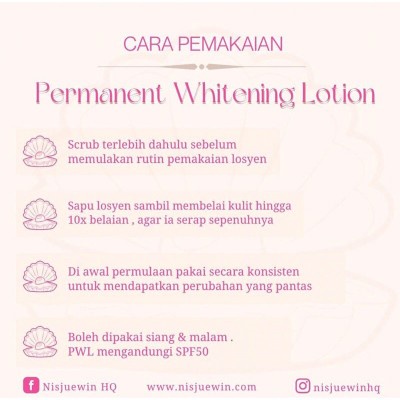 CARA PEMAKAIAN

Permanent Whitening Lotion

Scrub terlebih dahulu sebelum memulakan rutin pemakaian losyen

Sapu losyen sambil membelai kulit hingga 10x belaian , agar ia serap sepenuhnya

Di awal permulaan pakai secara konsisten untuk mendapatkan perubahan yang pantas

Boleh dipakai siang & malam .
PWL mengandungi SPF50

Nisjuewin HQ www.nisjuewin.com nisjuewinhq